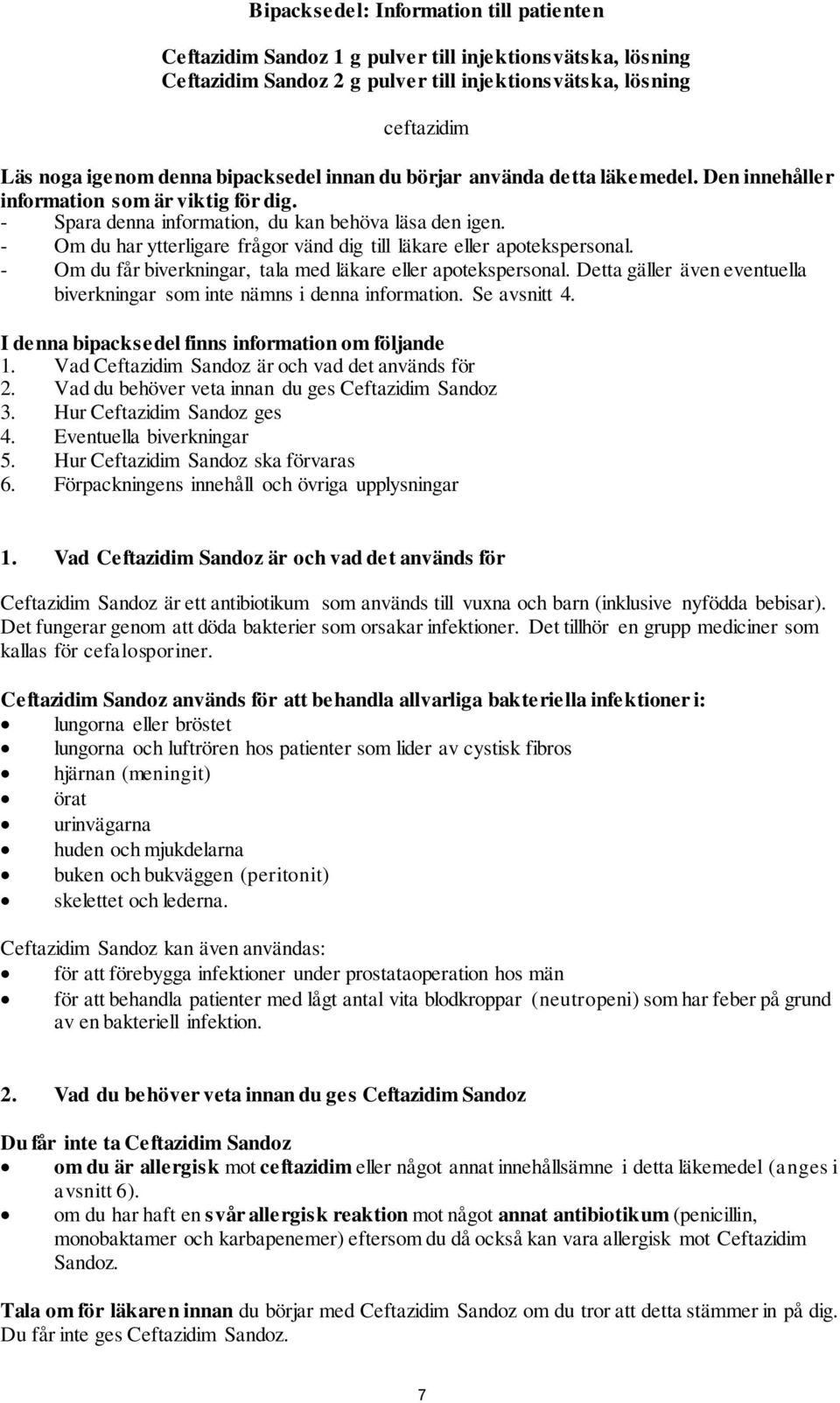 Bipacksedel: Information till patienten

Ceftazidim Sandoz 1 g pulver till injektionsvätska, lösning
Ceftazidim Sandoz 2 g pulver till injektionsvätska, lösning

ceftazidim

Läs noga igenom denna bipacksedel innan du börjar använda detta läkemedel. Den innehåller information som är viktig för dig.
- Spara denna information, du kan behöva läsa den igen.
- Om du har ytterligare frågor vänd dig till läkare eller apotekspersonal.
- Om du får biverkningar, tala med läkare eller apotekspersonal. Detta gäller även eventuella biverkningar som inte nämns i denna information. Se avsnitt 4.

I denna bipacksedel finns information om följande
1. Vad Ceftazidim Sandoz är och vad det används för
2. Vad du behöver veta innan du ges Ceftazidim Sandoz
3. Hur Ceftazidim Sandoz ges
4. Eventuella biverkningar
5. Hur Ceftazidim Sandoz ska förvaras
6. Förpackningens innehåll och övriga upplysningar

1. Vad Ceftazidim Sandoz är och vad det används för

Ceftazidim Sandoz är ett antibiotikum som används till vuxna och barn (inklusive nyfödda bebisar). Det fungerar genom att döda bakterier som orsakar infektioner. Det tillhör en grupp mediciner som kallas för cefalosporiner.

Ceftazidim Sandoz används för att behandla allvarliga bakteriella infektioner i:
• lungorna eller bröstet
• lungorna och luftrören hos patienter som lider av cystisk fibros
• hjärnan (meningit)
• örat
• urinvägarna
• huden och mjukdelarna
• buken och bukväggen (peritonit)
• skelettet och lederna.

Ceftazidim Sandoz kan även användas:
• för att förebygga infektioner under prostataoperation hos män
• för att behandla patienter med lågt antal vita blodkroppar (neutropeni) som har feber på grund av en bakteriell infektion.

2. Vad du behöver veta innan du ges Ceftazidim Sandoz

Du får inte ta Ceftazidim Sandoz
• om du är allergisk mot ceftazidim eller något annat innehållsämne i detta läkemedel (anges i avsnitt 6).
• om du har haft en svår allergisk reaktion mot något annat antibiotikum (penicillin, monobaktamer och karbapenemer) eftersom du då också kan vara allergisk mot Ceftazidim Sandoz.

Tala om för läkaren innan du börjar med Ceftazidim Sandoz om du tror att detta stämmer in på dig. Du får inte ges Ceftazidim Sandoz.

7